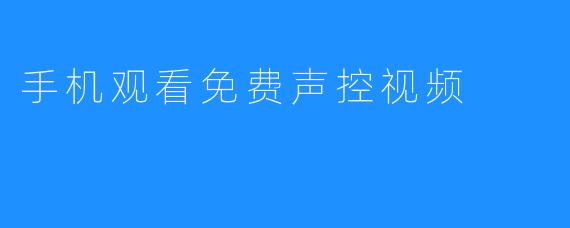 手机观看免费声控视频